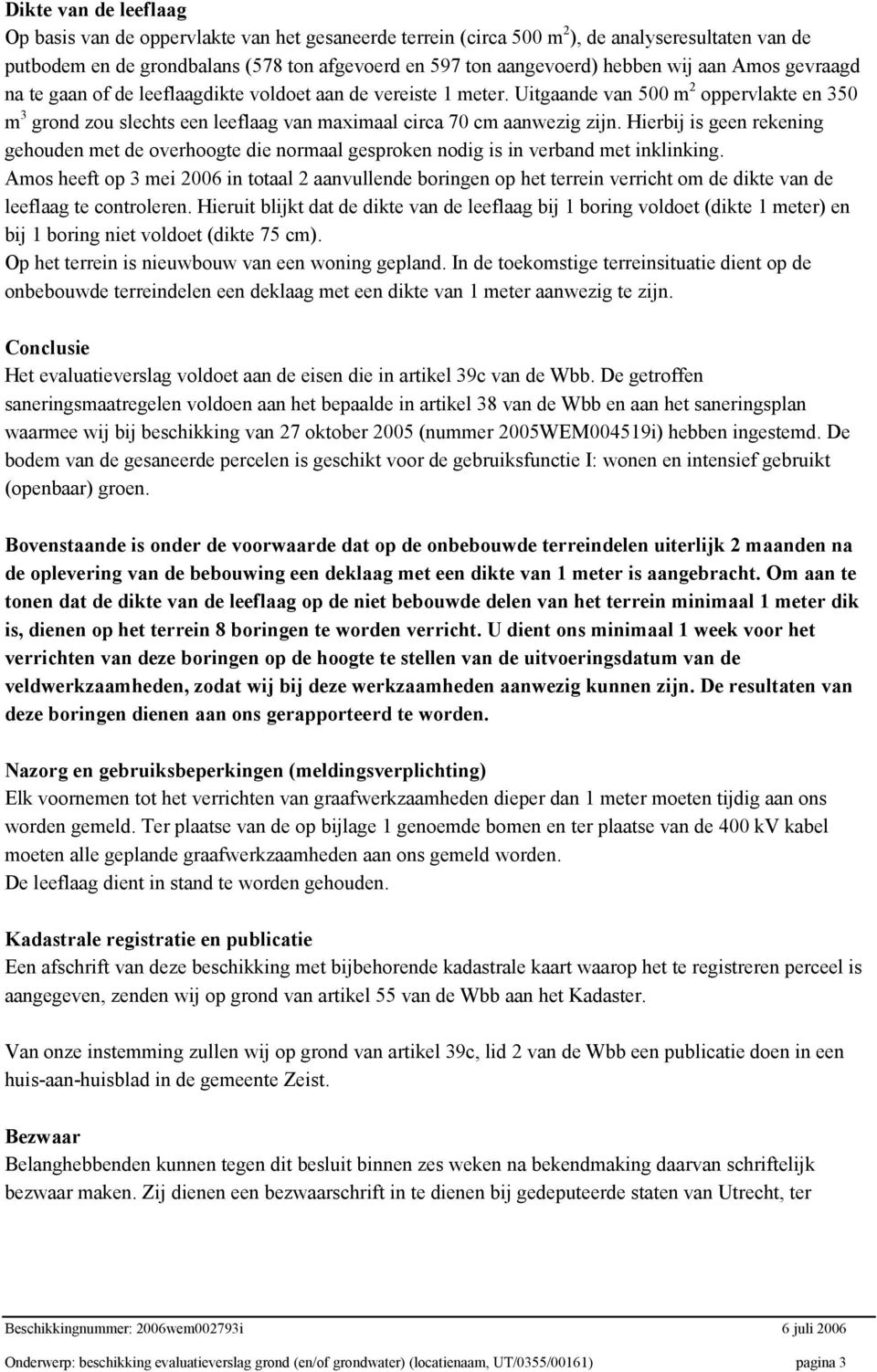 Dikte van de leeflaag
Op basis van de oppervlakte van het gesaneerde terrein (circa 500 $m^2$), de analyseresultaten van de putbodem en de grondbalans (578 ton afgevoerd en 597 ton aangevoerd) hebben wij aan Amos gevraagd na te gaan of de leeflaagdikte voldoet aan de vereiste 1 meter. Uitgaande van 500 $m^2$ oppervlakte en 350 $m^3$ grond zou slechts een leeflaag van maximaal circa 70 cm aanwezig zijn. Hierbij is geen rekening gehouden met de overhoogte die normaal gesproken nodig is in verband met inklinking.
Amos heeft op 3 mei 2006 in totaal 2 aanvullende boringen op het terrein verricht om de dikte van de leeflaag te controleren. Hieruit blijkt dat de dikte van de leeflaag bij 1 boring voldoet (dikte 1 meter) en bij 1 boring niet voldoet (dikte 75 cm).
Op het terrein is nieuwbouw van een woning gepland. In de toekomstige terreinsituatie dient op de onbebouwde terreindelen een deklaag met een dikte van 1 meter aanwezig te zijn.

Conclusie
Het evaluatieverslag voldoet aan de eisen die in artikel 39c van de Wbb. De getroffen saneringsmaatregelen voldoen aan het bepaalde in artikel 38 van de Wbb en aan het saneringsplan waarmee wij bij beschikking van 27 oktober 2005 (nummer 2005WEM004519i) hebben ingestemd. De bodem van de gesaneerde percelen is geschikt voor de gebruiksfunctie I: wonen en intensief gebruikt (openbaar) groen.

Bovenstaande is onder de voorwaarde dat op de onbebouwde terreindelen uiterlijk 2 maanden na de oplevering van de bebouwing een deklaag met een dikte van 1 meter is aangebracht. Om aan te tonen dat de dikte van de leeflaag op de niet bebouwde delen van het terrein minimaal 1 meter dik is, dienen op het terrein 8 boringen te worden verricht. U dient ons minimaal 1 week voor het verrichten van deze boringen op de hoogte te stellen van de uitvoeringsdatum van de veldwerkzaamheden, zodat wij bij deze werkzaamheden aanwezig kunnen zijn. De resultaten van deze boringen dienen aan ons gerapporteerd te worden.

Nazorg en gebruiksbeperkingen (meldingsverplichting)
Elk voornemen tot het verrichten van graafwerkzaamheden dieper dan 1 meter moeten tijdig aan ons worden gemeld. Ter plaatse van de op bijlage 1 genoemde bomen en ter plaatse van de 400 kV kabel moeten alle geplande graafwerkzaamheden aan ons gemeld worden.
De leeflaag dient in stand te worden gehouden.

Kadastrale registratie en publicatie
Een afschrift van deze beschikking met bijbehorende kadastrale kaart waarop het te registreren perceel is aangegeven, zenden wij op grond van artikel 55 van de Wbb aan het Kadaster.

Van onze instemming zullen wij op grond van artikel 39c, lid 2 van de Wbb een publicatie doen in een huis-aan-huisblad in de gemeente Zeist.

Bezwaar
Belanghebbenden kunnen tegen dit besluit binnen zes weken na bekendmaking daarvan schriftelijk bezwaar maken. Zij dienen een bezwaarschrift in te dienen bij gedeputeerde staten van Utrecht, ter

Beschikkingnummer: 2006wem002793i 6 juli 2006
Onderwerp: beschikking evaluatieverslag grond (en/of grondwater) (locatienaam, UT/0355/00161) pagina 3